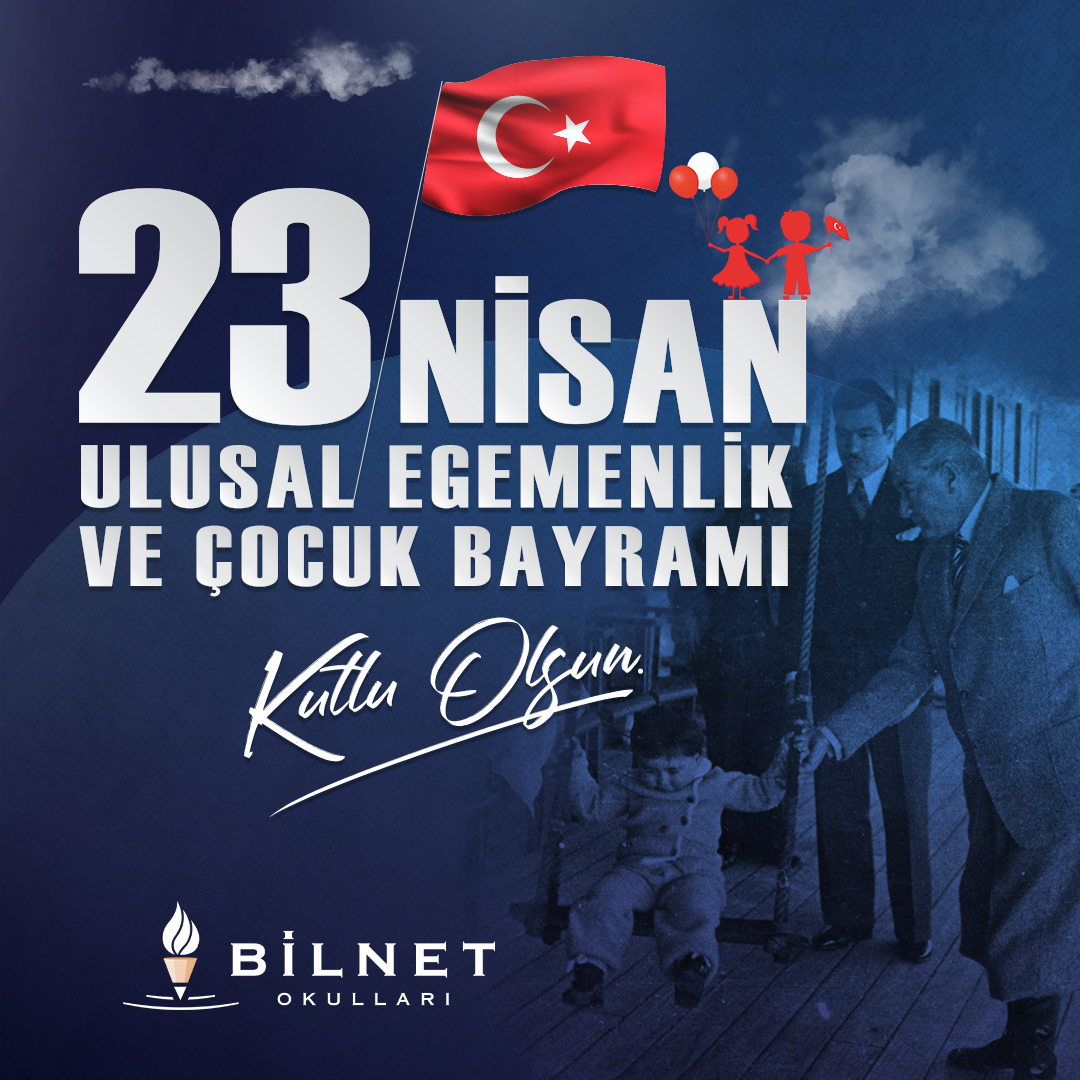 23 NİSAN
ULUSAL EGEMENLİK
VE ÇOCUK BAYRAMI

Kutlu Olsun.

BİLNET
OKULLARI